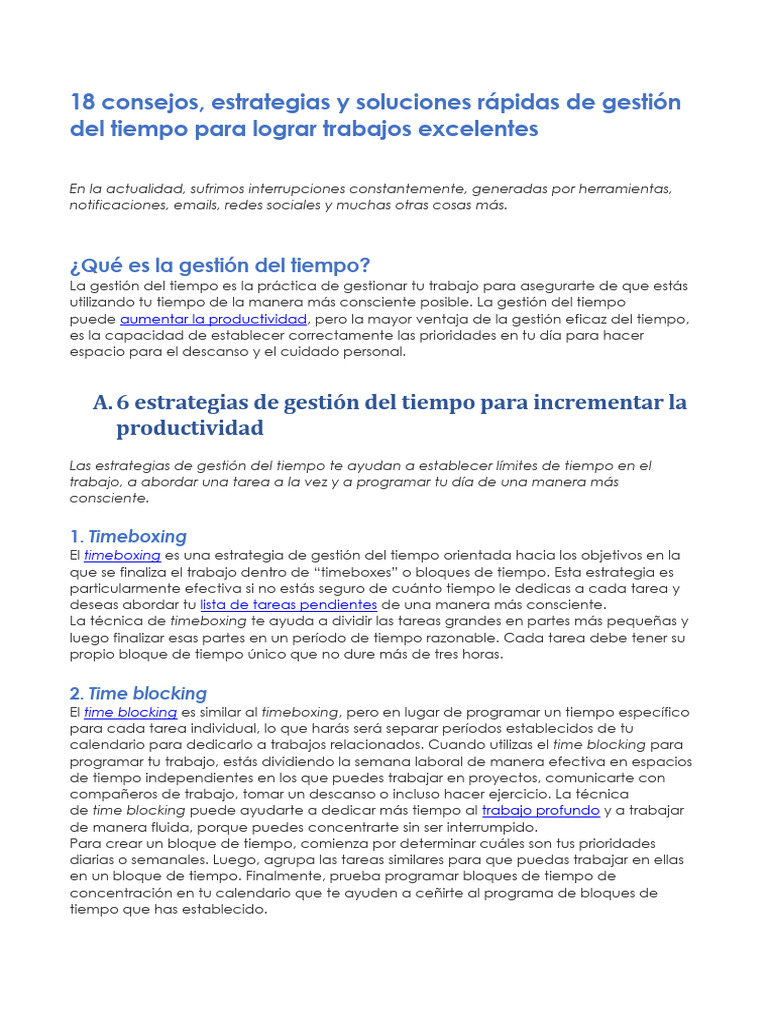 18 consejos, estrategias y soluciones rápidas de gestión del tiempo para lograr trabajos excelentes

En la actualidad, sufrimos interrupciones constantemente, generadas por herramientas, notificaciones, emails, redes sociales y muchas otras cosas más.

¿Qué es la gestión del tiempo?

La gestión del tiempo es la práctica de gestionar tu trabajo para asegurarte de que estás utilizando tu tiempo de la manera más consciente posible. La gestión del tiempo puede aumentar la productividad, pero la mayor ventaja de la gestión eficaz del tiempo, es la capacidad de establecer correctamente las prioridades en tu día para hacer espacio para el descanso y el cuidado personal.

A. 6 estrategias de gestión del tiempo para incrementar la productividad

Las estrategias de gestión del tiempo te ayudan a establecer límites de tiempo en el trabajo, a abordar una tarea a la vez y a programar tu día de una manera más consciente.

1. Timeboxing

El timeboxing es una estrategia de gestión del tiempo orientada hacia los objetivos en la que se finaliza el trabajo dentro de "timeboxes" o bloques de tiempo. Esta estrategia es particularmente efectiva si no estás seguro de cuánto tiempo le dedicas a cada tarea y deseas abordar tu lista de tareas pendientes de una manera más consciente.

La técnica de timeboxing te ayuda a dividir las tareas grandes en partes más pequeñas y luego finalizar esas partes en un período de tiempo razonable. Cada tarea debe tener su propio bloque de tiempo único que no dure más de tres horas.

2. Time blocking

El time blocking es similar al timeboxing, pero en lugar de programar un tiempo específico para cada tarea individual, lo que harás será separar períodos establecidos de tu calendario para dedicarlo a trabajos relacionados. Cuando utilizas el time blocking para programar tu trabajo, estás dividiendo la semana laboral de manera efectiva en espacios de tiempo independientes en los que puedes trabajar en proyectos, comunicarte con compañeros de trabajo, tomar un descanso o incluso hacer ejercicio. La técnica de time blocking puede ayudarte a dedicar más tiempo al trabajo profundo y a trabajar de manera fluida, porque puedes concentrarte sin ser interrumpido.

Para crear un bloque de tiempo, comienza por determinar cuáles son tus prioridades diarias o semanales. Luego, agrupa las tareas similares para que puedas trabajar en ellas en un bloque de tiempo. Finalmente, prueba programar bloques de tiempo de concentración en tu calendario que te ayuden a ceñirte al programa de bloques de tiempo que has establecido.